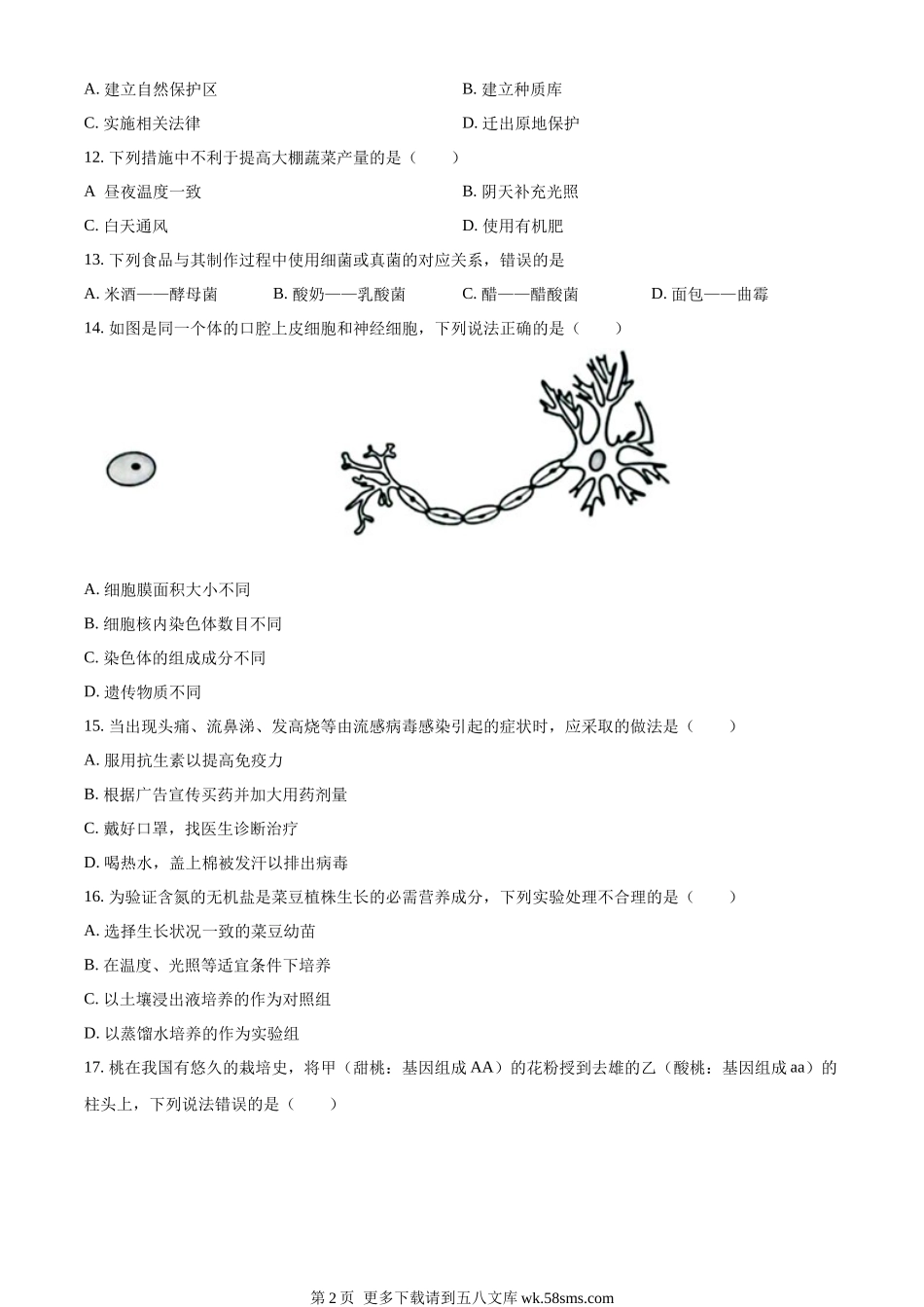 A. 建立自然保护区

B. 建立种质库

C. 实施相关法律

D. 迁出原地保护

12. 下列措施中不利于提高大棚蔬菜产量的是（　　）

A 昼夜温度一致

B. 阴天补充光照

C. 白天通风

D. 使用有机肥

13. 下列食品与其制作过程中使用细菌或真菌的对应关系，错误的是

A. 米酒——酵母菌

B. 酸奶——乳酸菌

C. 醋——醋酸菌

D. 面包——曲霉

14. 如图是同一个体的口腔上皮细胞和神经细胞，下列说法正确的是（　　）

A. 细胞膜面积大小不同

B. 细胞核内染色体数目不同

C. 染色体的组成成分不同

D. 遗传物质不同

15. 当出现头痛、流鼻涕、发高烧等由流感病毒感染引起的症状时，应采取的做法是（　　）

A. 服用抗生素以提高免疫力

B. 根据广告宣传买药并加大用药剂量

C. 戴好口罩，找医生诊断治疗

D. 喝热水，盖上棉被发汗以排出病毒

16. 为验证含氮的无机盐是菜豆植株生长的必需营养成分，下列实验处理不合理的是（　　）

A. 选择生长状况一致的菜豆幼苗

B. 在温度、光照等适宜条件下培养

C. 以土壤浸出液培养的作为对照组

D. 以蒸馏水培养的作为实验组

17. 桃在我国有悠久的栽培史，将甲（甜桃：基因组成 AA）的花粉授到去雄的乙（酸桃：基因组成 aa）的柱头上，下列说法错误的是（　　）

第 2 页 更多下载请到五八文库 wk.58sms.com